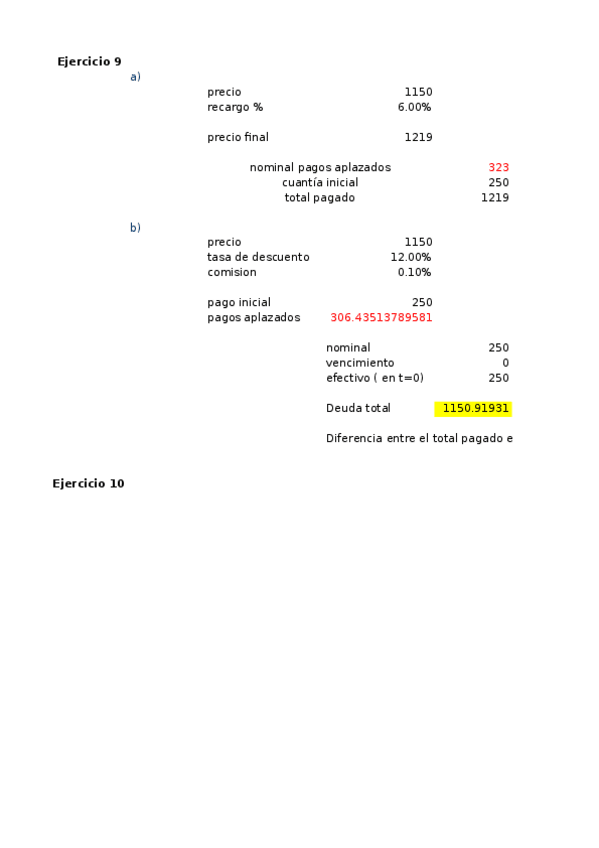 Ejercicio 9

a)

precio 1150
recargo % 6.00%

precio final 1219

nominal pagos aplazados 323
cuantía inicial 250
total pagado 1219

b)

precio 1150
tasa de descuento 12.00%
comision 0.10%

pago inicial 250
pagos aplazados 306.43513789581

nominal 250
vencimiento 0
efectivo ( en t=0) 250

Deuda total 1150.91931

Diferencia entre el total pagado e

Ejercicio 10